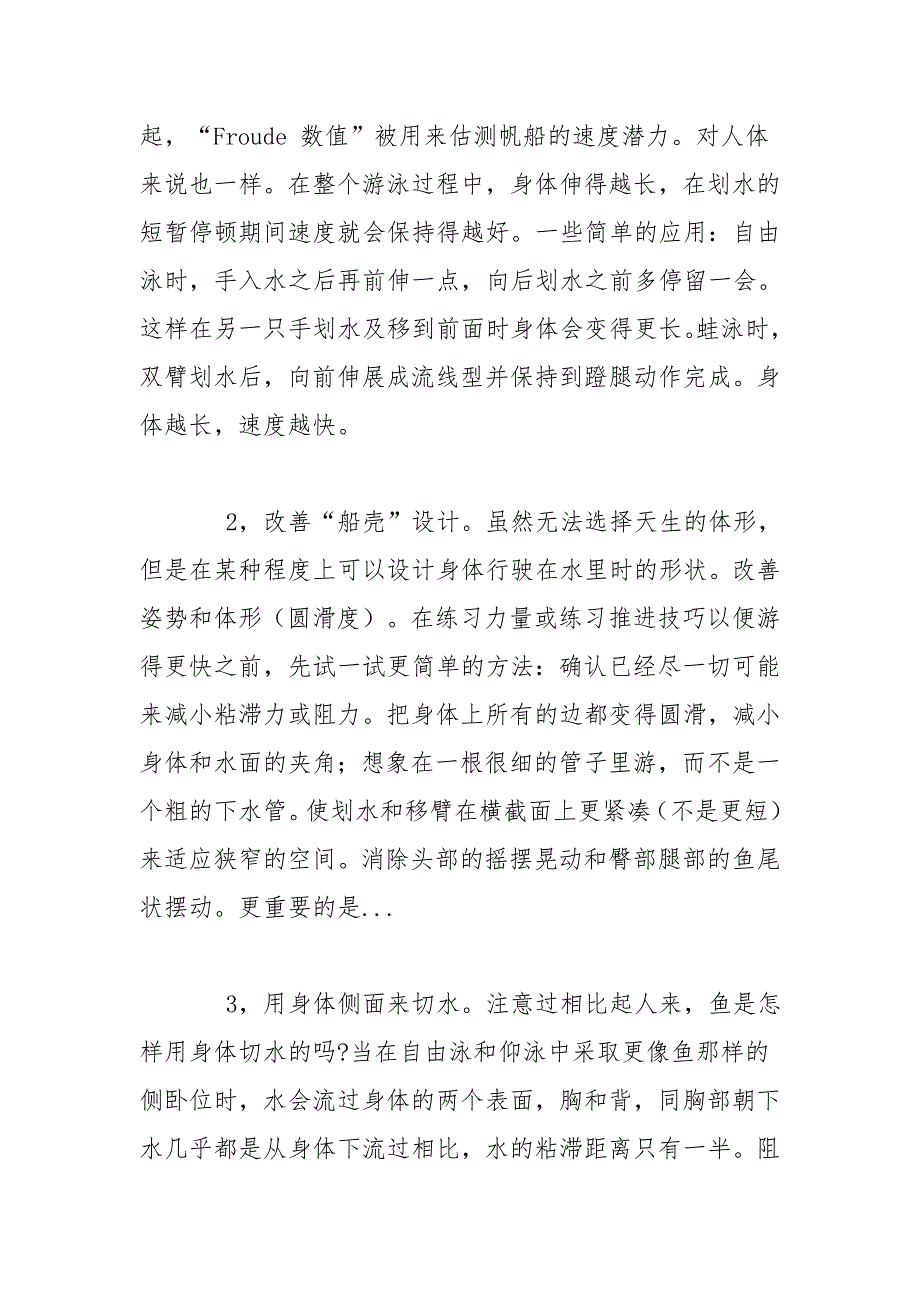 起，“Froude 数值”被用来估测帆船的速度潜力。对人体来说也一样。在整个游泳过程中，身体伸得越长，在划水的短暂停顿期间速度就会保持得越好。一些简单的应用：自由泳时，手入水之后再前伸一点，向后划水之前多停留一会。这样在另一只手划水及移到前面时身体会变得更长。蛙泳时，双臂划水后，向前伸展成流线型并保持到蹬腿动作完成。身体越长，速度越快。

2，改善“船壳”设计。虽然无法选择天生的体形，但是在某种程度上可以设计身体行驶在水里时的形状。改善姿势和体形（圆滑度）。在练习力量或练习推进技巧以便游得更快之前，先试一试更简单的方法：确认已经尽一切可能来减小粘滞力或阻力。把身体上所有的边都变得圆滑，减小身体和水面的夹角；想象在一根很细的管子里游，而不是一个粗的下水管。使划水和移臂在横截面上更紧凑（不是更短）来适应狭窄的空间。消除头部的摇摆晃动和臀部腿部的鱼尾状摆动。更重要的是...

3，用身体侧面来切水。注意过相比起人来，鱼是怎样用身体切水的吗?当在自由泳和仰泳中采取更像鱼那样的侧卧位时，水会流过身体的两个表面，胸和背，同胸部朝下水几乎都是从身体下流过相比，水的粘滞距离只有一半。阻